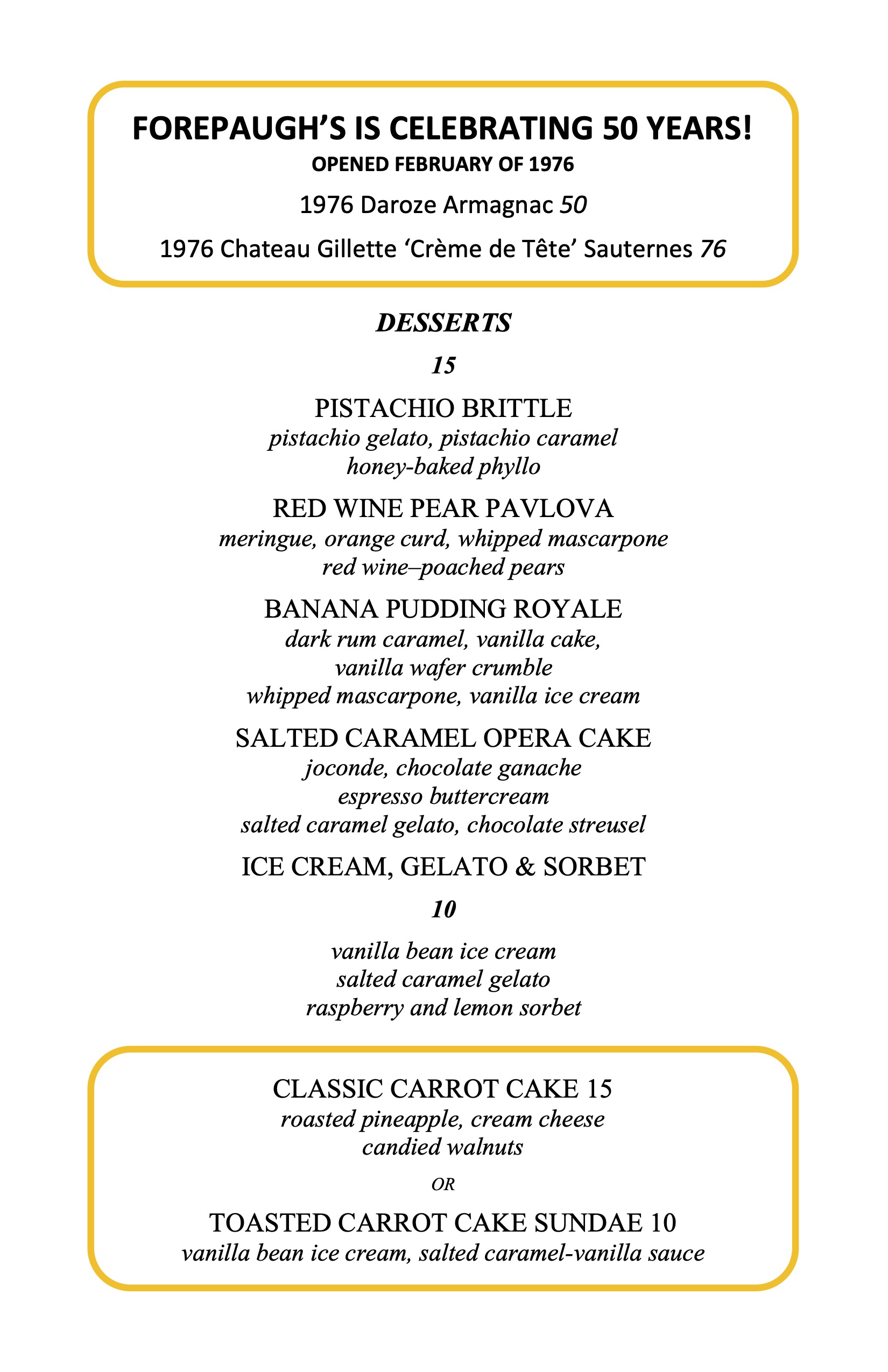 FOREPAUGH'S IS CELEBRATING 50 YEARS!
OPENED FEBRUARY OF 1976

1976 Daroze Armagnac 50

1976 Chateau Gillette 'Crème de Tête' Sauternes 76

DESSERTS

15

PISTACHIO BRITTLE
pistachio gelato, pistachio caramel
honey-baked phyllo

RED WINE PEAR PAVLOVA
meringue, orange curd, whipped mascarpone
red wine–poached pears

BANANA PUDDING ROYALE
dark rum caramel, vanilla cake,
vanilla wafer crumble
whipped mascarpone, vanilla ice cream

SALTED CARAMEL OPERA CAKE
joconde, chocolate ganache
espresso buttercream
salted caramel gelato, chocolate streusel

ICE CREAM, GELATO & SORBET

10

vanilla bean ice cream
salted caramel gelato
raspberry and lemon sorbet

CLASSIC CARROT CAKE 15
roasted pineapple, cream cheese
candied walnuts

OR

TOASTED CARROT CAKE SUNDAE 10
vanilla bean ice cream, salted caramel-vanilla sauce